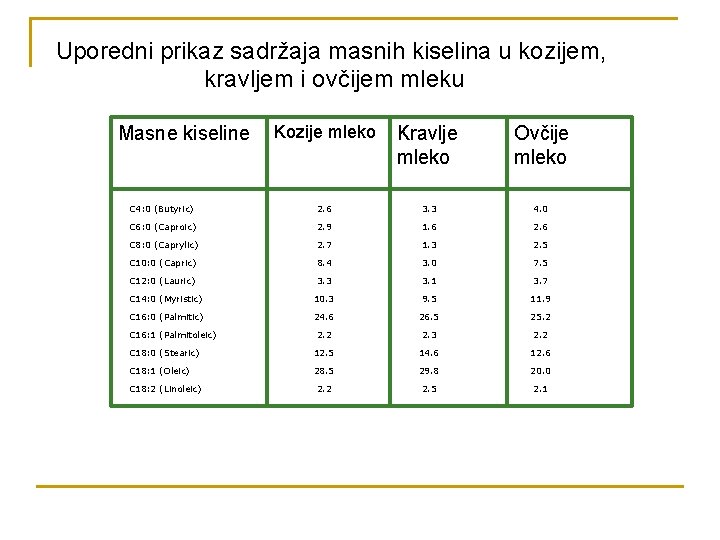 Uporedni prikaz sadržaja masnih kiselina u kozijem, kravljem i ovčijem mleku

| Masne kiseline | Kozije mleko | Kravlje mleko | Ovčije mleko |
|---|---|---|---|
| C4:0 (Butyric) | 2.6 | 3.3 | 4.0 |
| C6:0 (Caproic) | 2.9 | 1.6 | 2.6 |
| C8:0 (Caprylic) | 2.7 | 1.3 | 2.5 |
| C10:0 (Capric) | 8.4 | 3.0 | 7.5 |
| C12:0 (Lauric) | 3.3 | 3.1 | 3.7 |
| C14:0 (Myristic) | 10.3 | 9.5 | 11.9 |
| C16:0 (Palmitic) | 24.6 | 26.5 | 25.2 |
| C16:1 (Palmitoleic) | 2.2 | 2.3 | 2.2 |
| C18:0 (Stearic) | 12.5 | 14.6 | 12.6 |
| C18:1 (Oleic) | 28.5 | 29.8 | 20.0 |
| C18:2 (Linoleic) | 2.2 | 2.5 | 2.1 |